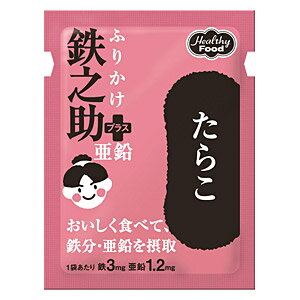 ふりかけ
鉄之助
プラス
亜鉛

Healthy Food

たらこ

おいしく食べて、
鉄分・亜鉛を摂取

1袋あたり 鉄3mg 亜鉛1.2mg